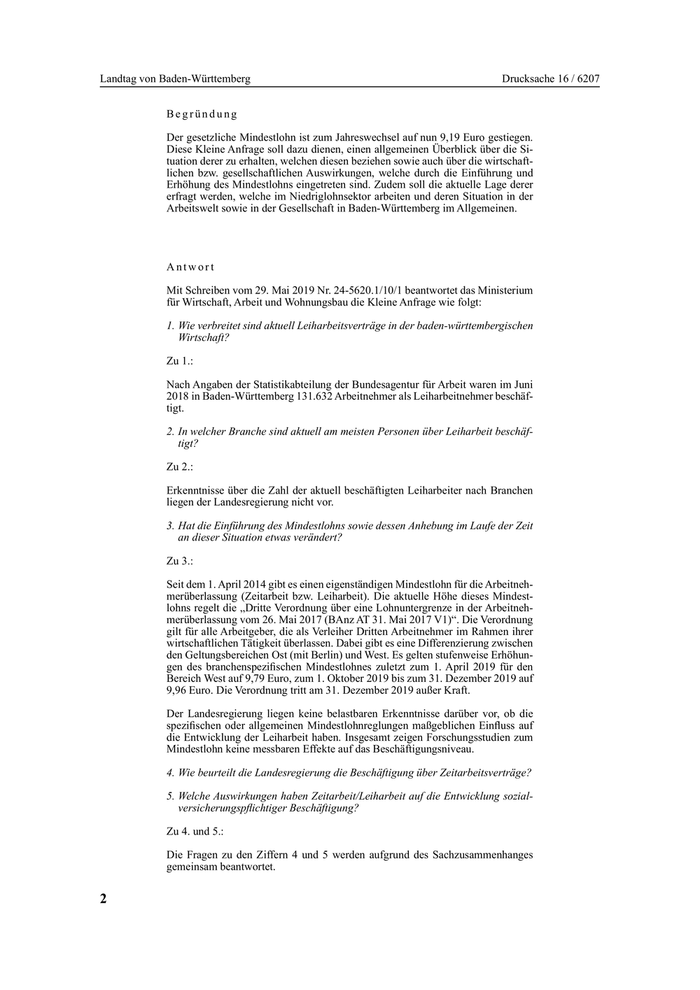 Landtag von Baden-Württemberg

Drucksache 16 / 6207

Begründung

Der gesetzliche Mindestlohn ist zum Jahreswechsel auf nun 9,19 Euro gestiegen. Diese Kleine Anfrage soll dazu dienen, einen allgemeinen Überblick über die Situation derer zu erhalten, welchen diesen beziehen sowie auch über die wirtschaftlichen bzw. gesellschaftlichen Auswirkungen, welche durch die Einführung und Erhöhung des Mindestlohns eingetreten sind. Zudem soll die aktuelle Lage derer erfragt werden, welche im Niedriglohnsektor arbeiten und deren Situation in der Arbeitswelt sowie in der Gesellschaft in Baden-Württemberg im Allgemeinen.

Antwort

Mit Schreiben vom 29. Mai 2019 Nr. 24-5620.1/10/1 beantwortet das Ministerium für Wirtschaft, Arbeit und Wohnungsbau die Kleine Anfrage wie folgt:

1. Wie verbreitet sind aktuell Leiharbeitsverträge in der baden-württembergischen Wirtschaft?

Zu 1.:

Nach Angaben der Statistikabteilung der Bundesagentur für Arbeit waren im Juni 2018 in Baden-Württemberg 131.632 Arbeitnehmer als Leiharbeitnehmer beschäftigt.

2. In welcher Branche sind aktuell am meisten Personen über Leiharbeit beschäftigt?

Zu 2.:

Erkenntnisse über die Zahl der aktuell beschäftigten Leiharbeiter nach Branchen liegen der Landesregierung nicht vor.

3. Hat die Einführung des Mindestlohns sowie dessen Anhebung im Laufe der Zeit an dieser Situation etwas verändert?

Zu 3.:

Seit dem 1. April 2014 gibt es einen eigenständigen Mindestlohn für die Arbeitnehmerüberlassung (Zeitarbeit bzw. Leiharbeit). Die aktuelle Höhe dieses Mindestlohns regelt die „Dritte Verordnung über eine Lohnuntergrenze in der Arbeitnehmerüberlassung vom 26. Mai 2017 (BAnz AT 31. Mai 2017 V1)“. Die Verordnung gilt für alle Arbeitgeber, die als Verleiher Dritten Arbeitnehmer im Rahmen ihrer wirtschaftlichen Tätigkeit überlassen. Dabei gibt es eine Differenzierung zwischen den Geltungsbereichen Ost (mit Berlin) und West. Es gelten stufenweise Erhöhungen des branchenspezifischen Mindestlohnes zuletzt zum 1. April 2019 für den Bereich West auf 9,79 Euro, zum 1. Oktober 2019 bis zum 31. Dezember 2019 auf 9,96 Euro. Die Verordnung tritt am 31. Dezember 2019 außer Kraft.

Der Landesregierung liegen keine belastbaren Erkenntnisse darüber vor, ob die spezifischen oder allgemeinen Mindestlohnreglungen maßgeblichen Einfluss auf die Entwicklung der Leiharbeit haben. Insgesamt zeigen Forschungsstudien zum Mindestlohn keine messbaren Effekte auf das Beschäftigungsniveau.

4. Wie beurteilt die Landesregierung die Beschäftigung über Zeitarbeitsverträge?

5. Welche Auswirkungen haben Zeitarbeit/Leiharbeit auf die Entwicklung sozialversicherungspflichtiger Beschäftigung?

Zu 4. und 5.:

Die Fragen zu den Ziffern 4 und 5 werden aufgrund des Sachzusammenhanges gemeinsam beantwortet.

2